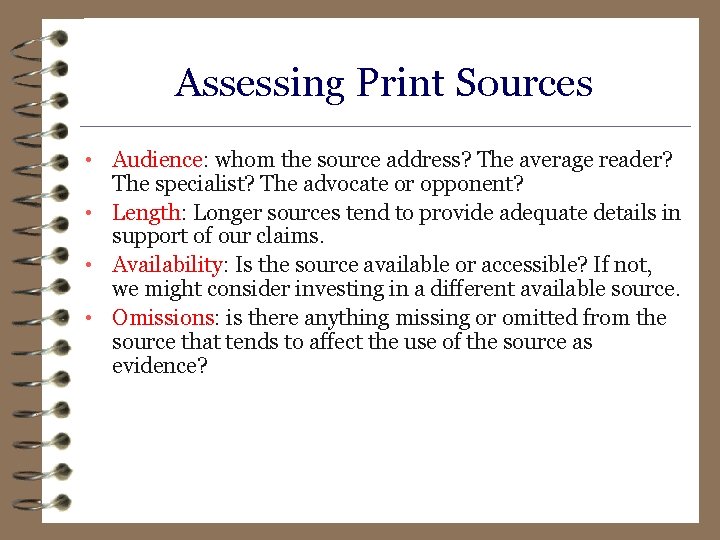 Assessing Print Sources

• Audience: whom the source address? The average reader? The specialist? The advocate or opponent?
• Length: Longer sources tend to provide adequate details in support of our claims.
• Availability: Is the source available or accessible? If not, we might consider investing in a different available source.
• Omissions: is there anything missing or omitted from the source that tends to affect the use of the source as evidence?